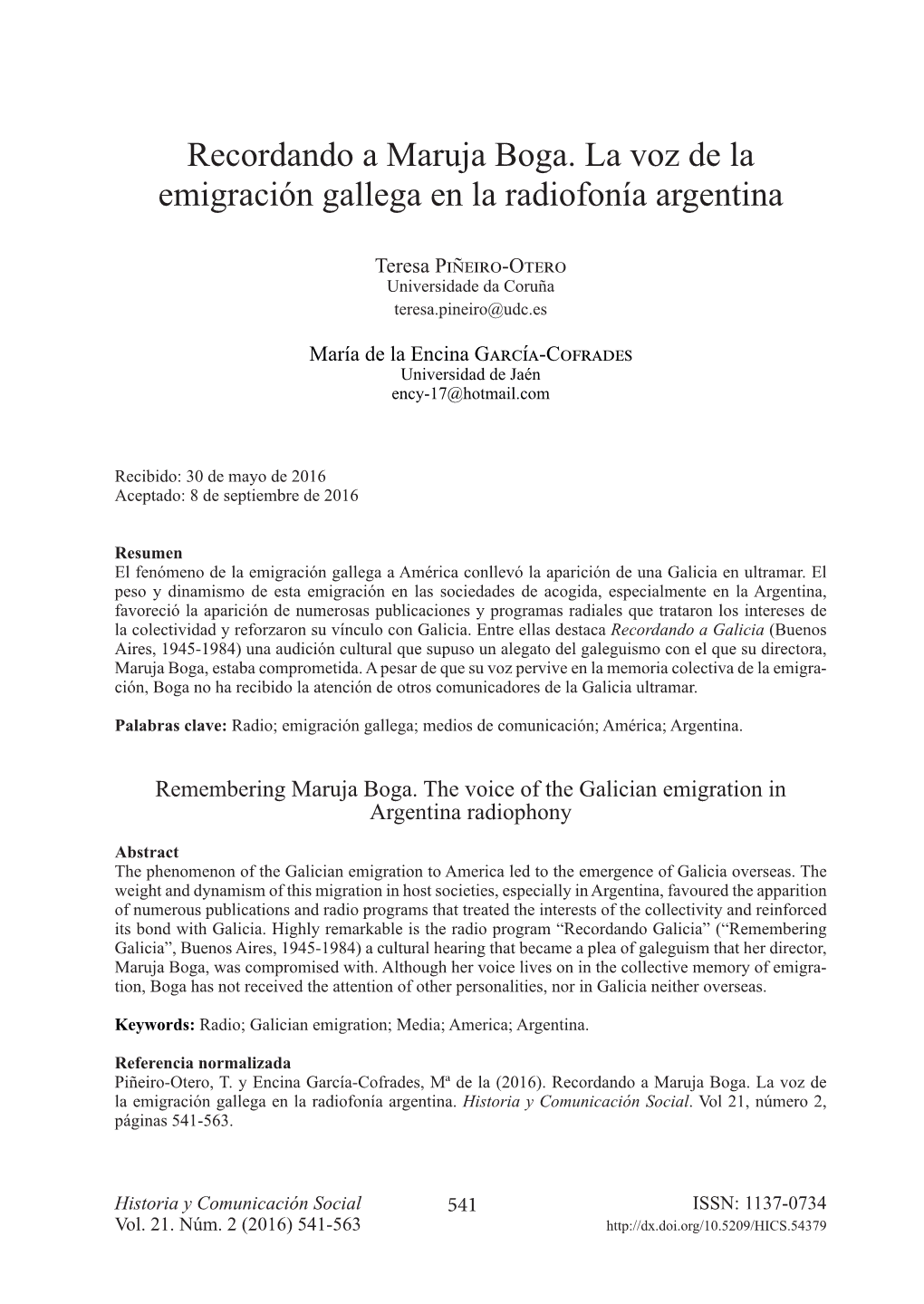 Recordando a Maruja Boga. La voz de la emigración gallega en la radiofonía argentina

Teresa Piñeiro-Otero
Universidade da Coruña
teresa.pineiro@udc.es

María de la Encina García-Cofrades
Universidad de Jaén
ency-17@hotmail.com

Recibido: 30 de mayo de 2016
Aceptado: 8 de septiembre de 2016

Resumen
El fenómeno de la emigración gallega a América conllevó la aparición de una Galicia en ultramar. El peso y dinamismo de esta emigración en las sociedades de acogida, especialmente en la Argentina, favoreció la aparición de numerosas publicaciones y programas radiales que trataron los intereses de la colectividad y reforzaron su vínculo con Galicia. Entre ellas destaca Recordando a Galicia (Buenos Aires, 1945-1984) una audición cultural que supuso un alegato del galeguismo con el que su directora, Maruja Boga, estaba comprometida. A pesar de que su voz pervive en la memoria colectiva de la emigración, Boga no ha recibido la atención de otros comunicadores de la Galicia ultramar.

Palabras clave: Radio; emigración gallega; medios de comunicación; América; Argentina.

Remembering Maruja Boga. The voice of the Galician emigration in Argentina radiophony

Abstract
The phenomenon of the Galician emigration to America led to the emergence of Galicia overseas. The weight and dynamism of this migration in host societies, especially in Argentina, favoured the apparition of numerous publications and radio programs that treated the interests of the collectivity and reinforced its bond with Galicia. Highly remarkable is the radio program “Recordando Galicia” (“Remembering Galicia”, Buenos Aires, 1945-1984) a cultural hearing that became a plea of galeguism that her director, Maruja Boga, was compromised with. Although her voice lives on in the collective memory of emigration, Boga has not received the attention of other personalities, nor in Galicia neither overseas.

Keywords: Radio; Galician emigration; Media; America; Argentina.

Referencia normalizada
Piñeiro-Otero, T. y Encina García-Cofrades, Mª de la (2016). Recordando a Maruja Boga. La voz de la emigración gallega en la radiofonía argentina. Historia y Comunicación Social. Vol 21, número 2, páginas 541-563.

Historia y Comunicación Social
Vol. 21. Núm. 2 (2016) 541-563

541

ISSN: 1137-0734
http://dx.doi.org/10.5209/HICS.54379